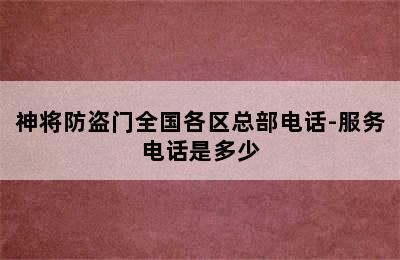 神将防盗门全国各区总部电话-服务电话是多少